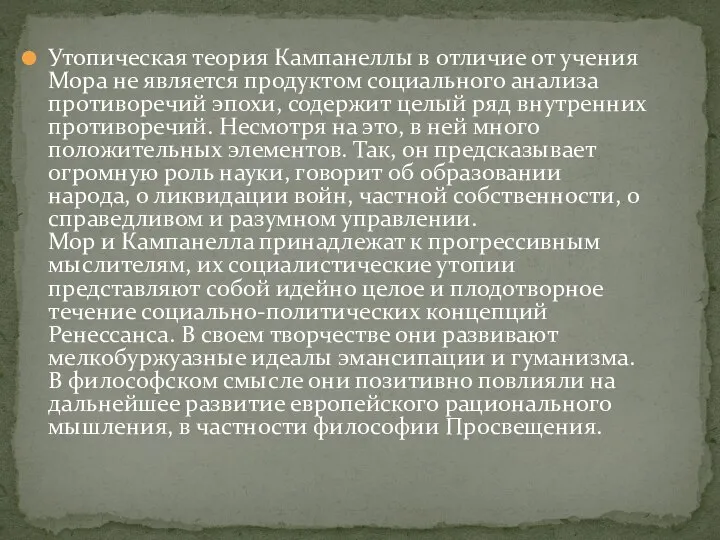 Утопическая теория Кампанеллы в отличие от учения Мора не является продуктом социального анализа противоречий эпохи, содержит целый ряд внутренних противоречий. Несмотря на это, в ней много положительных элементов. Так, он предсказывает огромную роль науки, говорит об образовании народа, о ликвидации войн, частной собственности, о справедливом и разумном управлении.
Мор и Кампанелла принадлежат к прогрессивным мыслителям, их социалистические утопии представляют собой идейно целое и плодотворное течение социально-политических концепций Ренессанса. В своем творчестве они развивают мелкобуржуазные идеалы эмансипации и гуманизма. В философском смысле они позитивно повлияли на дальнейшее развитие европейского рационального мышления, в частности философии Просвещения.